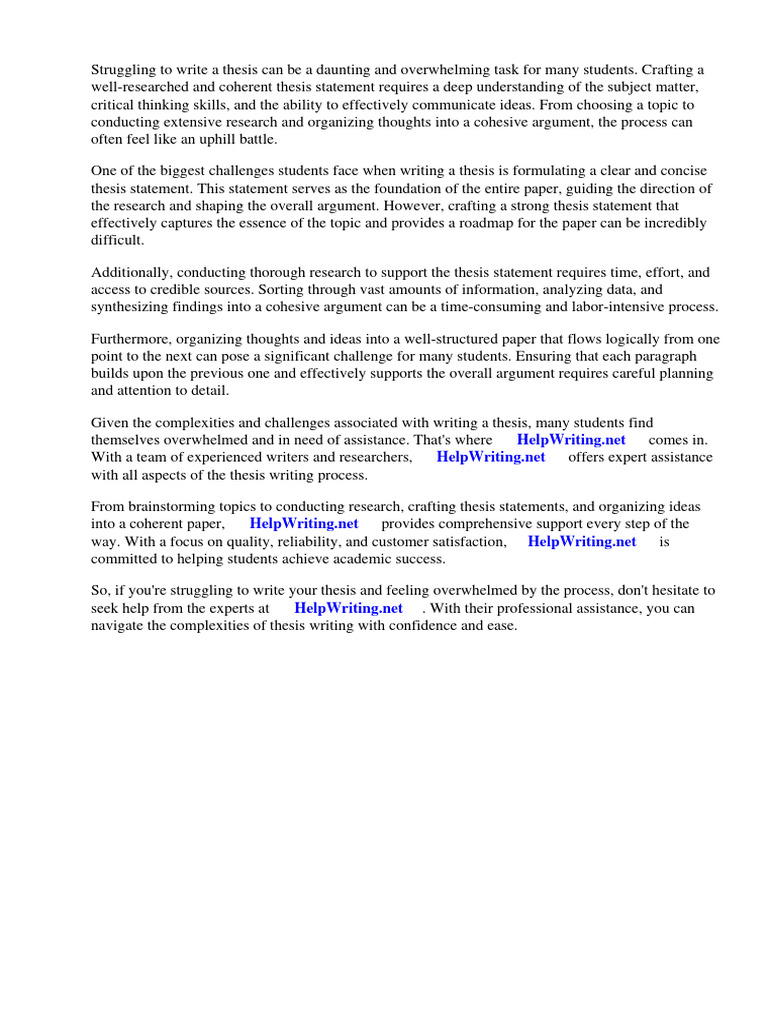 Struggling to write a thesis can be a daunting and overwhelming task for many students. Crafting a well-researched and coherent thesis statement requires a deep understanding of the subject matter, critical thinking skills, and the ability to effectively communicate ideas. From choosing a topic to conducting extensive research and organizing thoughts into a cohesive argument, the process can often feel like an uphill battle.

One of the biggest challenges students face when writing a thesis is formulating a clear and concise thesis statement. This statement serves as the foundation of the entire paper, guiding the direction of the research and shaping the overall argument. However, crafting a strong thesis statement that effectively captures the essence of the topic and provides a roadmap for the paper can be incredibly difficult.

Additionally, conducting thorough research to support the thesis statement requires time, effort, and access to credible sources. Sorting through vast amounts of information, analyzing data, and synthesizing findings into a cohesive argument can be a time-consuming and labor-intensive process.

Furthermore, organizing thoughts and ideas into a well-structured paper that flows logically from one point to the next can pose a significant challenge for many students. Ensuring that each paragraph builds upon the previous one and effectively supports the overall argument requires careful planning and attention to detail.

Given the complexities and challenges associated with writing a thesis, many students find themselves overwhelmed and in need of assistance. That's where HelpWriting.net comes in. With a team of experienced writers and researchers, HelpWriting.net offers expert assistance with all aspects of the thesis writing process.

From brainstorming topics to conducting research, crafting thesis statements, and organizing ideas into a coherent paper, HelpWriting.net provides comprehensive support every step of the way. With a focus on quality, reliability, and customer satisfaction, HelpWriting.net is committed to helping students achieve academic success.

So, if you're struggling to write your thesis and feeling overwhelmed by the process, don't hesitate to seek help from the experts at HelpWriting.net . With their professional assistance, you can navigate the complexities of thesis writing with confidence and ease.